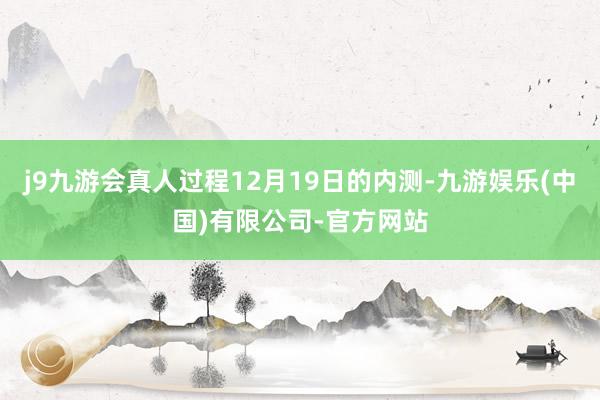 j9九游会真人过程12月19日的内测-九游娱乐(中国)有限公司-官方网站